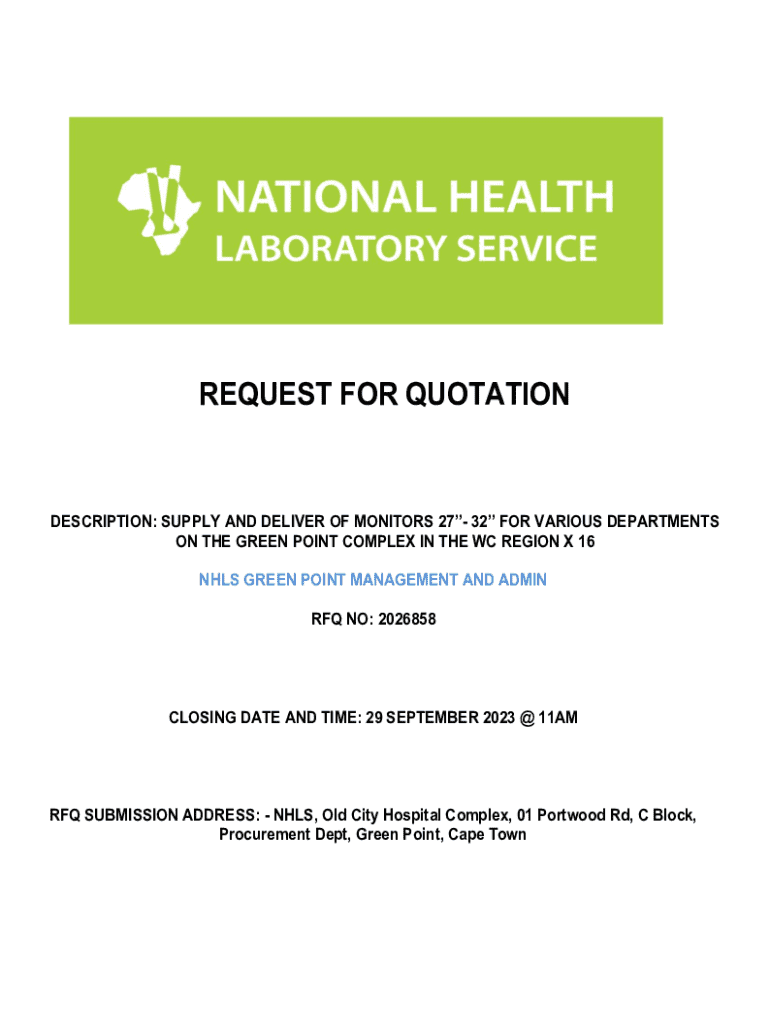 NATIONAL HEALTH
LABORATORY SERVICE

REQUEST FOR QUOTATION

DESCRIPTION: SUPPLY AND DELIVER OF MONITORS 27”- 32” FOR VARIOUS DEPARTMENTS ON THE GREEN POINT COMPLEX IN THE WC REGION X 16

NHLS GREEN POINT MANAGEMENT AND ADMIN

RFQ NO: 2026858

CLOSING DATE AND TIME: 29 SEPTEMBER 2023 @ 11AM

RFQ SUBMISSION ADDRESS: - NHLS, Old City Hospital Complex, 01 Portwood Rd, C Block, Procurement Dept, Green Point, Cape Town